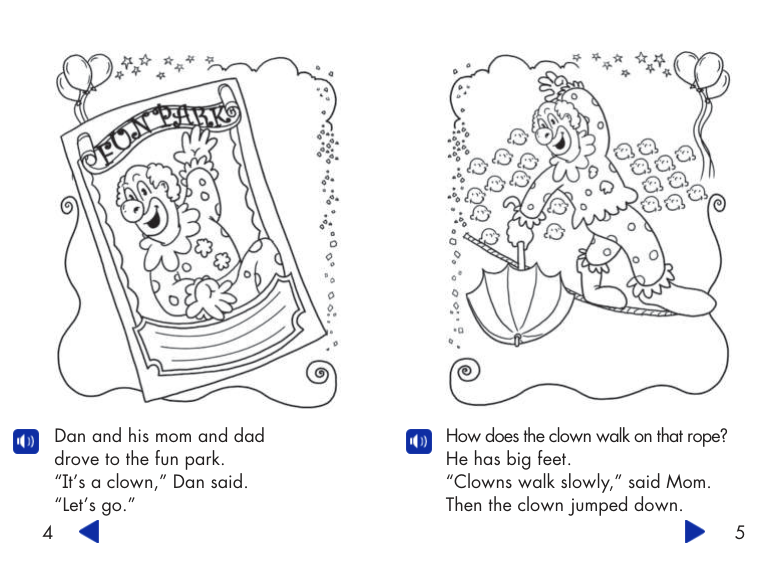 FUN PARK

Dan and his mom and dad drove to the fun park.
"It's a clown," Dan said.
"Let's go."

4

How does the clown walk on that rope?
He has big feet.
"Clowns walk slowly," said Mom.
Then the clown jumped down.

5